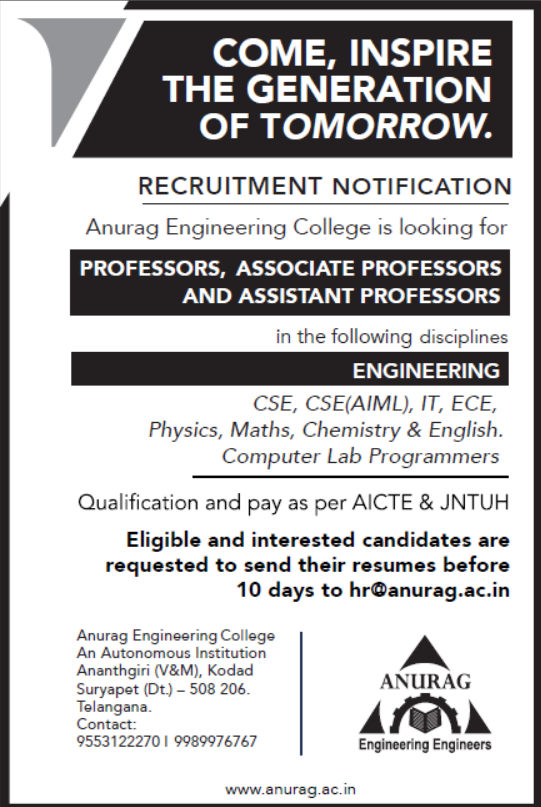 COME, INSPIRE
THE GENERATION
OF TOMORROW.

RECRUITMENT NOTIFICATION

Anurag Engineering College is looking for

PROFESSORS, ASSOCIATE PROFESSORS
AND ASSISTANT PROFESSORS

in the following disciplines

ENGINEERING

CSE, CSE(AIML), IT, ECE,
Physics, Maths, Chemistry & English.
Computer Lab Programmers

Qualification and pay as per AICTE & JNTUH

Eligible and interested candidates are requested to send their resumes before 10 days to hr@anurag.ac.in

Anurag Engineering College
An Autonomous Institution
Ananthgiri (V&M), Kodad
Suryapet (Dt.) – 508 206.
Telangana.
Contact:
9553122270 I 9989976767

ANURAG
Engineering Engineers

www.anurag.ac.in